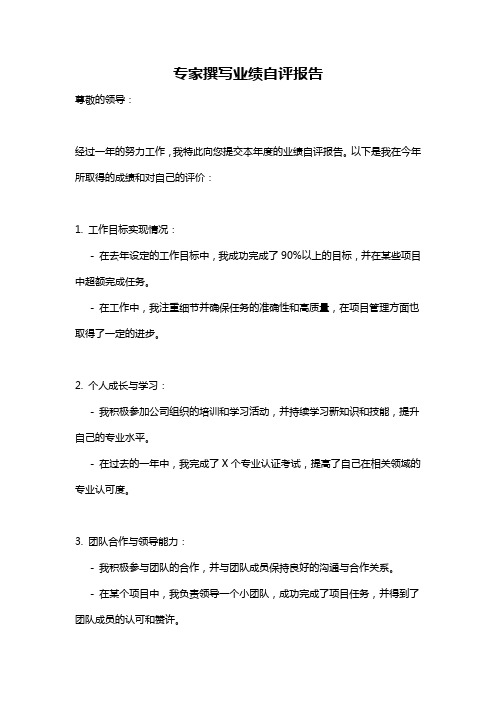 专家撰写业绩自评报告

尊敬的领导：

经过一年的努力工作，我特此向您提交本年度的业绩自评报告。以下是我在今年所取得的成绩和对自己的评价：

1. 工作目标实现情况：

- 在去年设定的工作目标中，我成功完成了 90%以上的目标，并在某些项目中超额完成任务。

- 在工作中，我注重细节并确保任务的准确性和高质量，在项目管理方面也取得了一定的进步。

2. 个人成长与学习：

- 我积极参加公司组织的培训和学习活动，并持续学习新知识和技能，提升自己的专业水平。

- 在过去的一年中，我完成了 X 个专业认证考试，提高了自己在相关领域的专业认可度。

3. 团队合作与领导能力：

- 我积极参与团队的合作，并与团队成员保持良好的沟通与合作关系。

- 在某个项目中，我负责领导一个小团队，成功完成了项目任务，并得到了团队成员的认可和赞许。